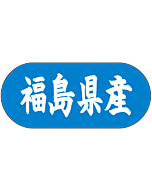 福島県産